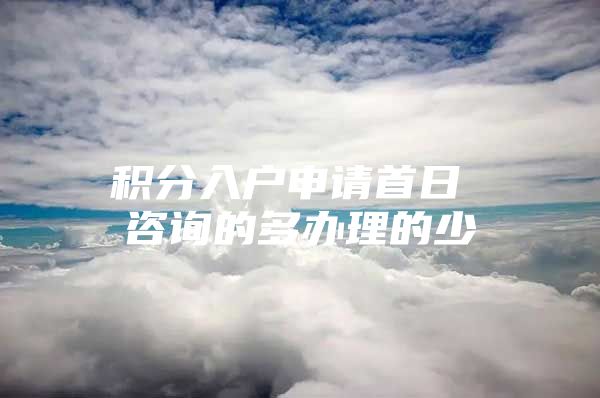 积分入户申请首日
咨询的多办理的少